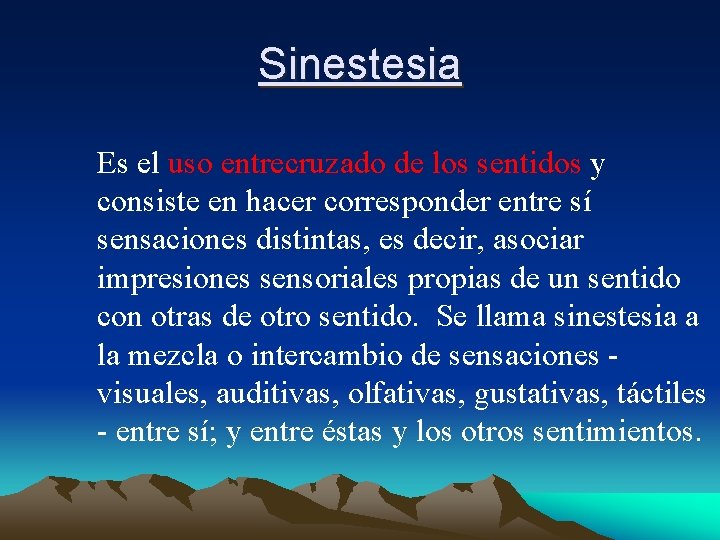 Sinestesia

Es el uso entrecruzado de los sentidos y consiste en hacer corresponder entre sí sensaciones distintas, es decir, asociar impresiones sensoriales propias de un sentido con otras de otro sentido. Se llama sinestesia a la mezcla o intercambio de sensaciones - visuales, auditivas, olfativas, gustativas, táctiles - entre sí; y entre éstas y los otros sentimientos.